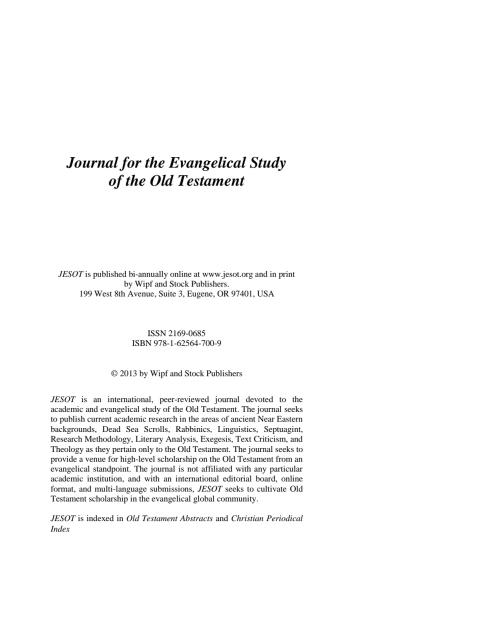 Journal for the Evangelical Study of the Old Testament

JESOT is published bi-annually online at www.jesot.org and in print by Wipf and Stock Publishers.
199 West 8th Avenue, Suite 3, Eugene, OR 97401, USA

ISSN 2169-0685
ISBN 978-1-62564-700-9

© 2013 by Wipf and Stock Publishers

JESOT is an international, peer-reviewed journal devoted to the academic and evangelical study of the Old Testament. The journal seeks to publish current academic research in the areas of ancient Near Eastern backgrounds, Dead Sea Scrolls, Rabbinics, Linguistics, Septuagint, Research Methodology, Literary Analysis, Exegesis, Text Criticism, and Theology as they pertain only to the Old Testament. The journal seeks to provide a venue for high-level scholarship on the Old Testament from an evangelical standpoint. The journal is not affiliated with any particular academic institution, and with an international editorial board, online format, and multi-language submissions, JESOT seeks to cultivate Old Testament scholarship in the evangelical global community.

JESOT is indexed in Old Testament Abstracts and Christian Periodical Index